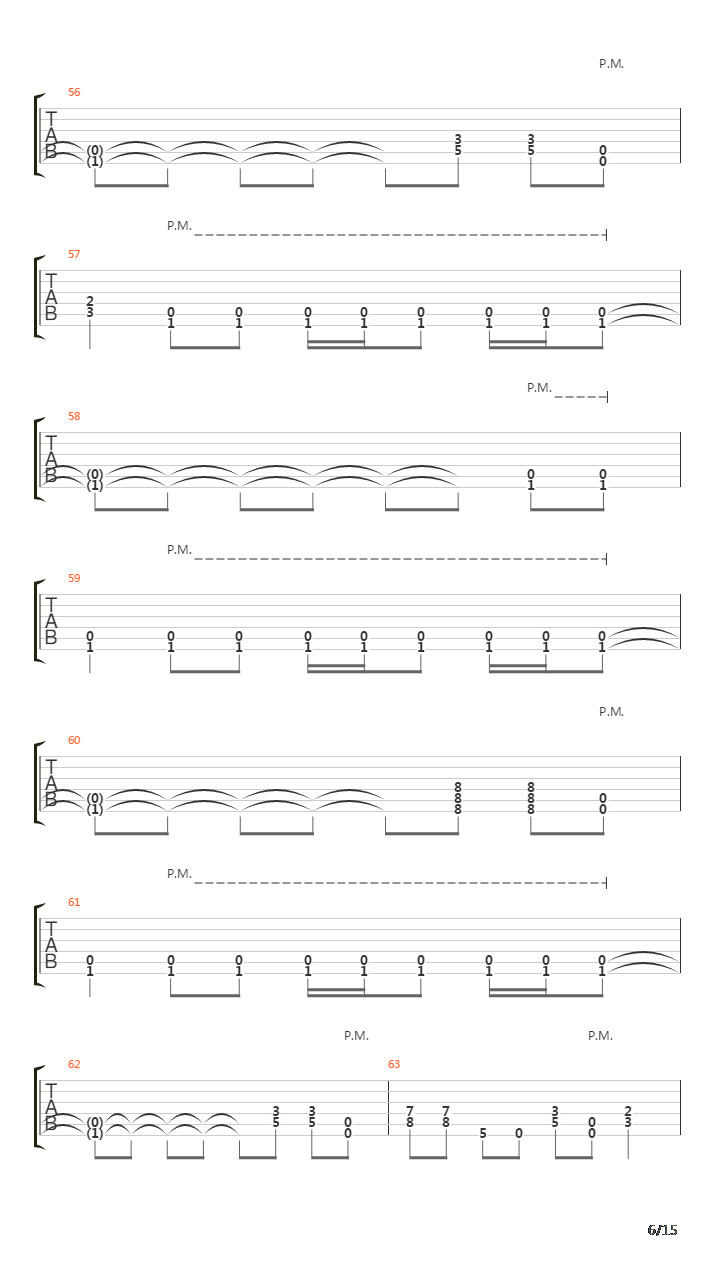 P.M.

56

T
A
B

(0) 3 3 0
(1) 5 5 0

P.M.

57

T
A
B

2 0 0 0 0 0 0 0 0
3 1 1 1 1 1 1 1 1

P.M.

58

T
A
B

(0) 0 0
(1) 1 1

P.M.

59

T
A
B

0 0 0 0 0 0 0 0 0
1 1 1 1 1 1 1 1 1

P.M.

60

T
A
B

8 8
(0) 8 8 0
(1) 8 8 0

P.M.

61

T
A
B

0 0 0 0 0 0 0 0 0
1 1 1 1 1 1 1 1 1

P.M. P.M.

62 63

T
A
B

(0) 3 3 0 7 7 3 0 2
(1) 5 5 0 8 8 5 0 5 0 3

6/15